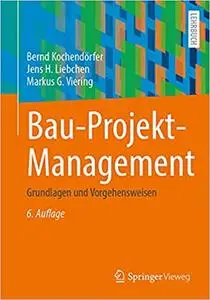 LEHRBUCH

Bernd Kochendörfer
Jens H. Liebchen
Markus G. Viering

Bau-Projekt-Management

Grundlagen und Vorgehensweisen

6. Auflage

Springer Vieweg